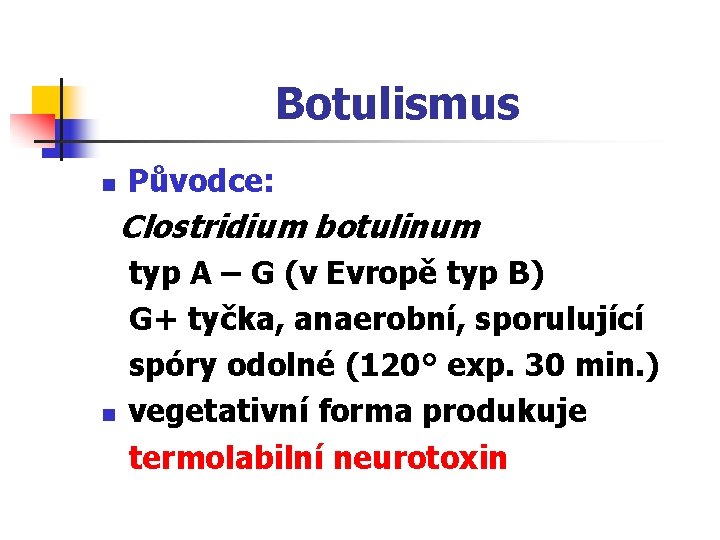 Botulismus

• Původce:

Clostridium botulinum

typ A – G (v Evropě typ B)

G+ tyčka, anaerobní, sporulující

spóry odolné (120° exp. 30 min.)

• vegetativní forma produkuje termolabilní neurotoxin